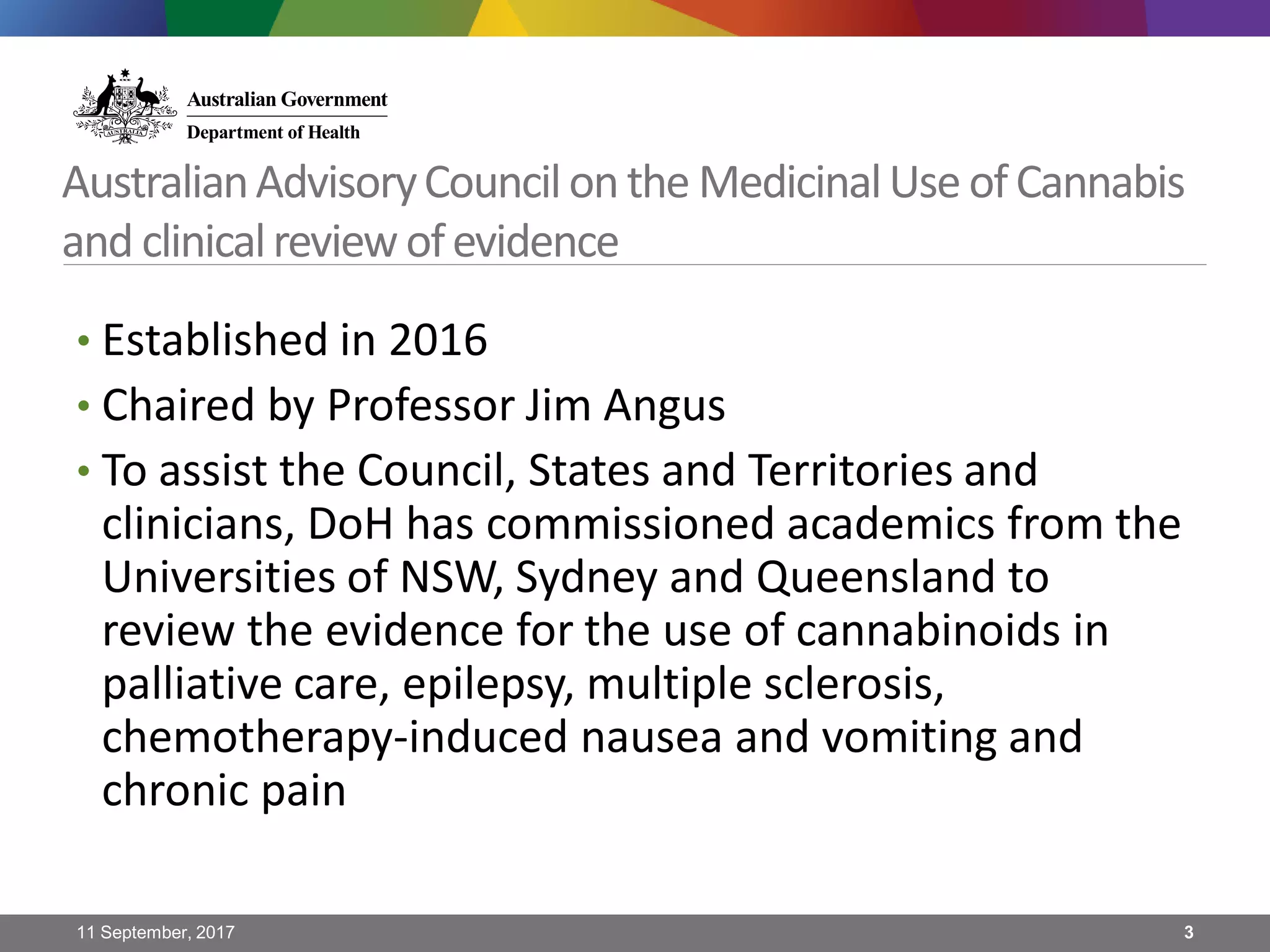 AUSTRALIA

Australian Government
Department of Health

Australian Advisory Council on the Medicinal Use of Cannabis and clinical review of evidence

• Established in 2016
• Chaired by Professor Jim Angus
• To assist the Council, States and Territories and clinicians, DoH has commissioned academics from the Universities of NSW, Sydney and Queensland to review the evidence for the use of cannabinoids in palliative care, epilepsy, multiple sclerosis, chemotherapy-induced nausea and vomiting and chronic pain

11 September, 2017
3